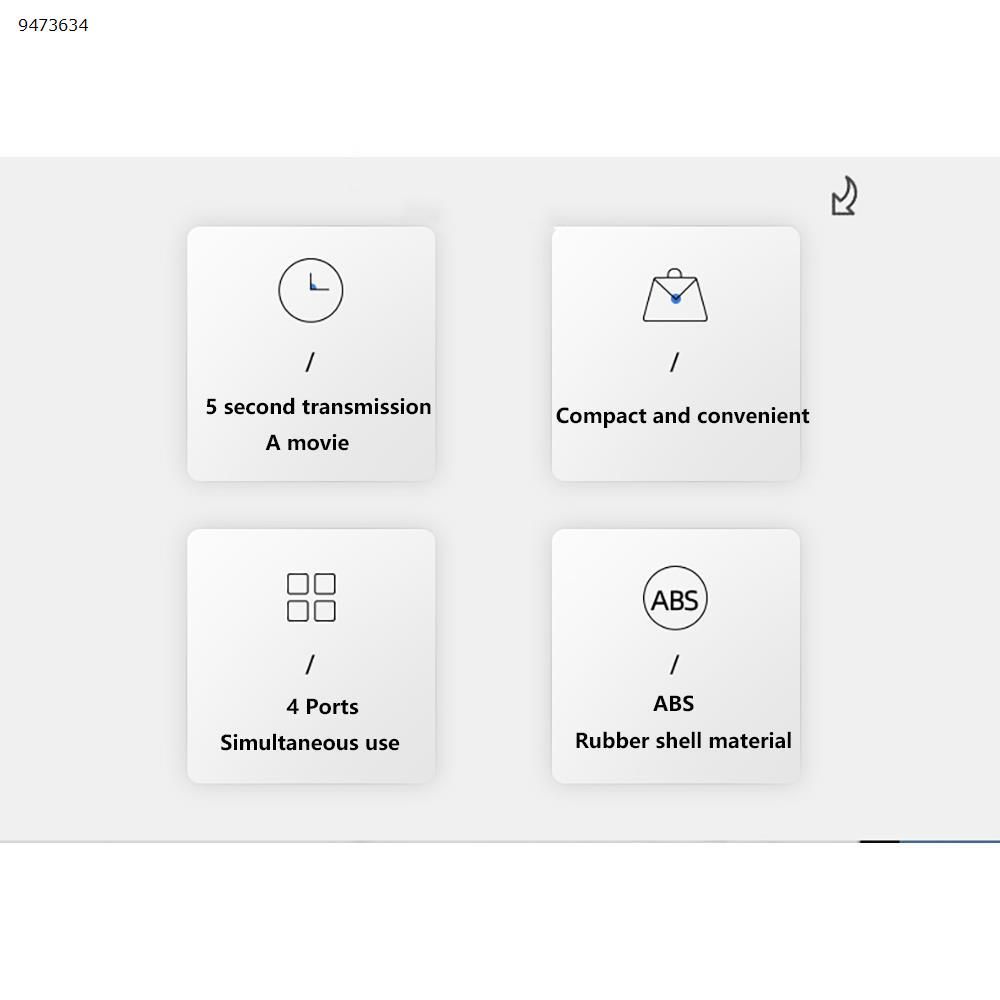 9473634

/

5 second transmission
A movie

/

Compact and convenient

/

4 Ports
Simultaneous use

ABS

/

ABS
Rubber shell material